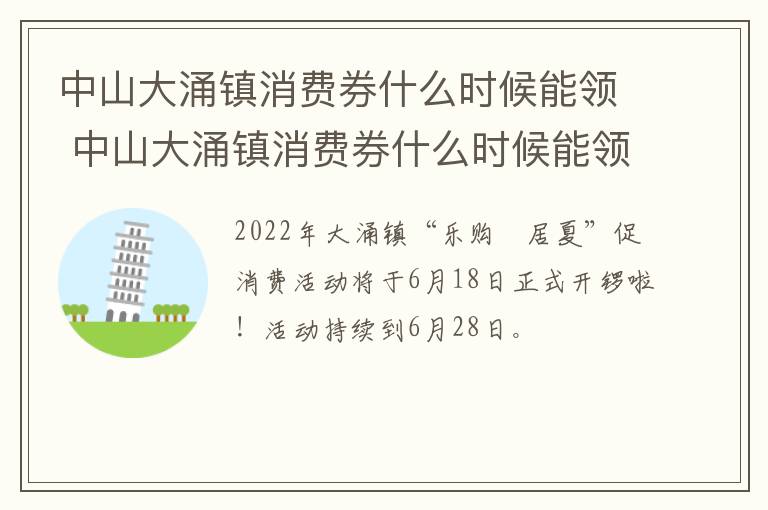 中山大涌镇消费券什么时候能领
中山大涌镇消费券什么时候能领

2022年大涌镇“乐购　居夏”促消费活动将于6月18日正式开锣啦！活动持续到6月28日。